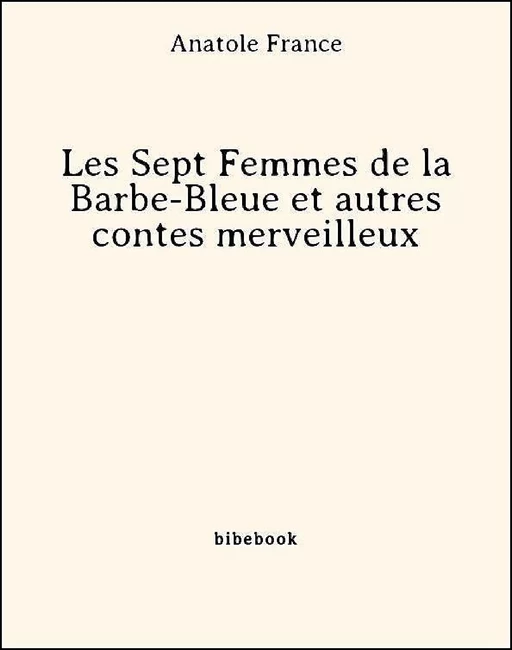 Anatole France

Les Sept Femmes de la Barbe-Bleue et autres contes merveilleux

bibebook